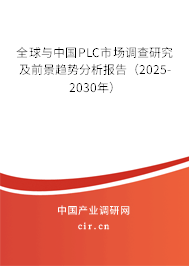 全球与中国PLC市场调查研究及前景趋势分析报告（2025-2030年）

中国产业调研网

cir.cn